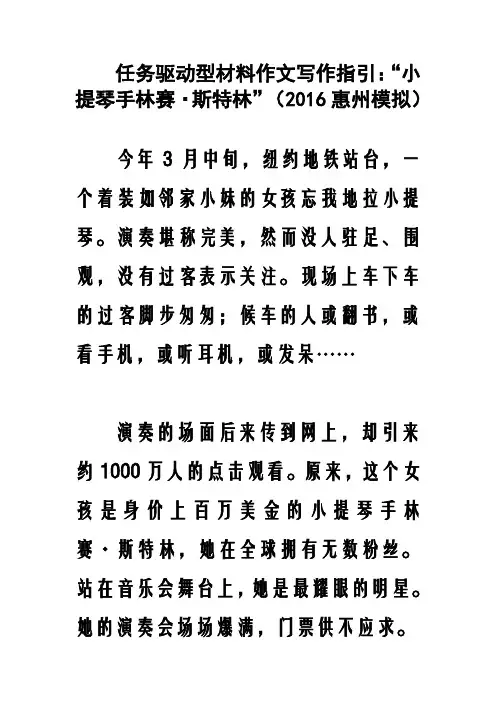 任务驱动型材料作文写作指引：“小提琴手林赛·斯特林”（2016 惠州模拟）

今年 3 月中旬，纽约地铁站台，一个着装如邻家小妹的女孩忘我地拉小提琴。演奏堪称完美，然而没人驻足、围观，没有过客表示关注。现场上车下车的过客脚步匆匆；候车的人或翻书，或看手机，或听耳机，或发呆……

演奏的场面后来传到网上，却引来约 1000 万人的点击观看。原来，这个女孩是身价上百万美金的小提琴手林赛·斯特林，她在全球拥有无数粉丝。站在音乐会舞台上，她是最耀眼的明星。她的演奏会场场爆满，门票供不应求。